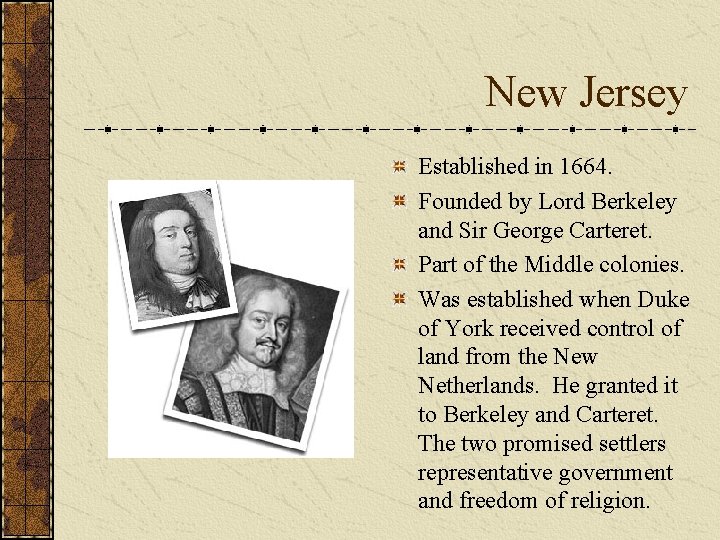 New Jersey

Established in 1664.

Founded by Lord Berkeley and Sir George Carteret.

Part of the Middle colonies.

Was established when Duke of York received control of land from the New Netherlands. He granted it to Berkeley and Carteret. The two promised settlers representative government and freedom of religion.